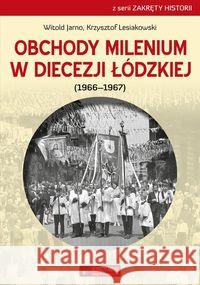 z serii ZAKRĘTY HISTORII

Witold Jarno, Krzysztof Lesiakowski

OBCHODY MILENIUM W DIECEZJI ŁÓDZKIEJ

(1966–1967)

Kraina Książek